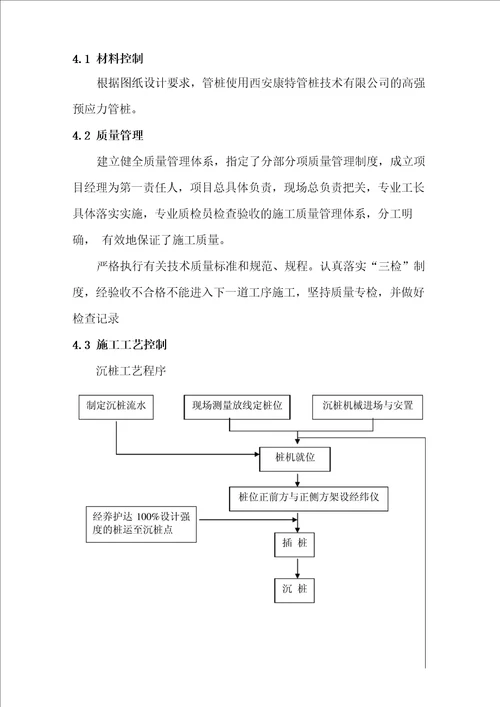 4.1 材料控制

根据图纸设计要求，管桩使用西安康特管桩技术有限公司的高强预应力管桩。

4.2 质量管理

建立健全质量管理体系，指定了分部分项质量管理制度，成立项目经理为第一责任人，项目总具体负责，现场总负责把关，专业工长具体落实实施，专业质检员检查验收的施工质量管理体系，分工明确， 有效地保证了施工质量。

严格执行有关技术质量标准和规范、规程。认真落实“三检”制度，经验收不合格不能进入下一道工序施工，坚持质量专检，并做好检查记录

4.3 施工工艺控制

沉桩工艺程序

制定沉桩流水

现场测量放线定桩位

沉桩机械进场与安置

桩机就位

桩位正前方与正侧方架设经纬仪

经养护达 100%设计强度的桩运至沉桩点

插 桩

沉 桩